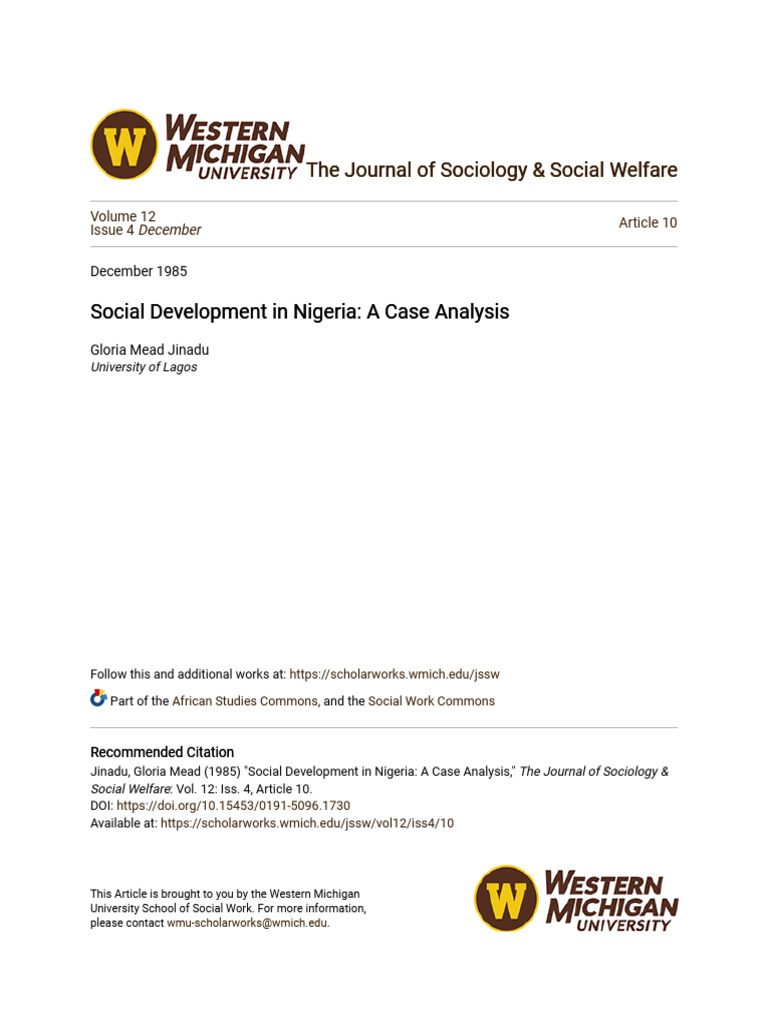 W WESTERN MICHIGAN UNIVERSITY The Journal of Sociology & Social Welfare

Volume 12
Issue 4 December

Article 10

December 1985

Social Development in Nigeria: A Case Analysis

Gloria Mead Jinadu
University of Lagos

Follow this and additional works at: https://scholarworks.wmich.edu/jssw

Part of the African Studies Commons, and the Social Work Commons

Recommended Citation
Jinadu, Gloria Mead (1985) "Social Development in Nigeria: A Case Analysis," The Journal of Sociology & Social Welfare: Vol. 12: Iss. 4, Article 10.
DOI: https://doi.org/10.15453/0191-5096.1730
Available at: https://scholarworks.wmich.edu/jssw/vol12/iss4/10

This Article is brought to you by the Western Michigan University School of Social Work. For more information, please contact wmu-scholarworks@wmich.edu.

W WESTERN MICHIGAN UNIVERSITY